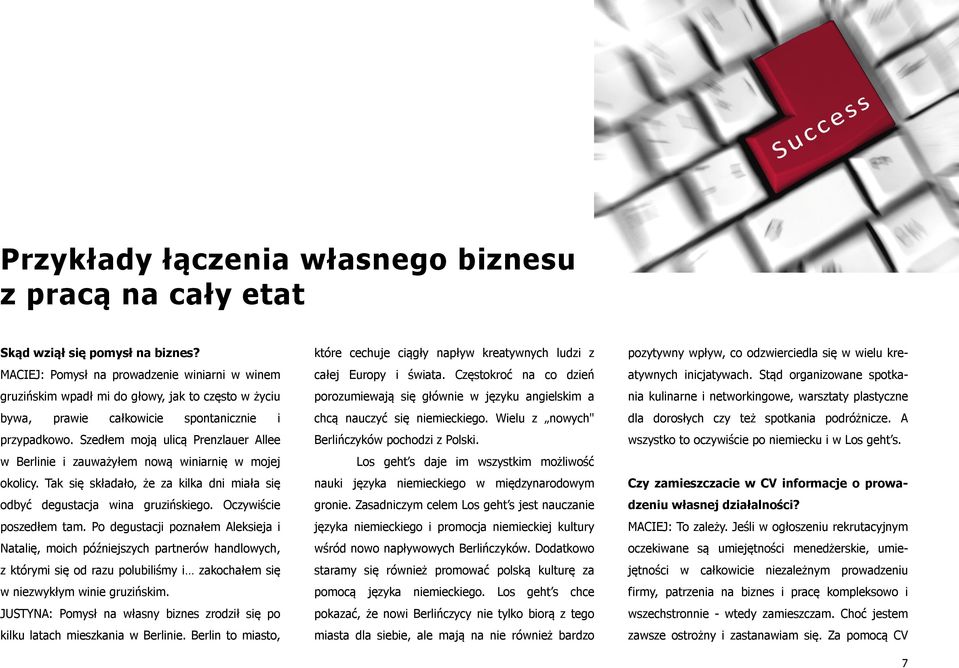 Success

Przykłady łączenia własnego biznesu z pracą na cały etat

Skąd wziął się pomysł na biznes?
MACIEJ: Pomysł na prowadzenie winiarni w winem gruzińskim wpadł mi do głowy, jak to często w życiu bywa, prawie całkowicie spontanicznie i przypadkowo. Szedłem moją ulicą Prenzlauer Allee w Berlinie i zauważyłem nową winiarnię w mojej okolicy. Tak się składało, że za kilka dni miała się odbyć degustacja wina gruzińskiego. Oczywiście poszedłem tam. Po degustacji poznałem Aleksieja i Natalię, moich późniejszych partnerów handlowych, z którymi się od razu polubiliśmy i… zakochałem się w niezwykłym winie gruzińskim.
JUSTYNA: Pomysł na własny biznes zrodził się po kilku latach mieszkania w Berlinie. Berlin to miasto, które cechuje ciągły napływ kreatywnych ludzi z całej Europy i świata. Częstokroć na co dzień porozumiewają się głównie w języku angielskim a chcą nauczyć się niemieckiego. Wielu z „nowych" Berlińczyków pochodzi z Polski.

Los geht's daje im wszystkim możliwość nauki języka niemieckiego w międzynarodowym gronie. Zasadniczym celem Los geht's jest nauczanie języka niemieckiego i promocja niemieckiej kultury wśród nowo napływowych Berlińczyków. Dodatkowo staramy się również promować polską kulturę za pomocą języka niemieckiego. Los geht's chce pokazać, że nowi Berlińczycy nie tylko biorą z tego miasta dla siebie, ale mają na nie również bardzo pozytywny wpływ, co odzwierciedla się w wielu kreatywnych inicjatywach. Stąd organizowane spotkania kulinarne i networkingowe, warsztaty plastyczne dla dorosłych czy też spotkania podróżnicze. A wszystko to oczywiście po niemiecku i w Los geht's.

Czy zamieszczacie w CV informacje o prowadzeniu własnej działalności?
MACIEJ: To zależy. Jeśli w ogłoszeniu rekrutacyjnym oczekiwane są umiejętności menedżerskie, umiejętności w całkowicie niezależnym prowadzeniu firmy, patrzenia na biznes i pracę kompleksowo i wszechstronnie - wtedy zamieszczam. Choć jestem zawsze ostrożny i zastanawiam się. Za pomocą CV

7